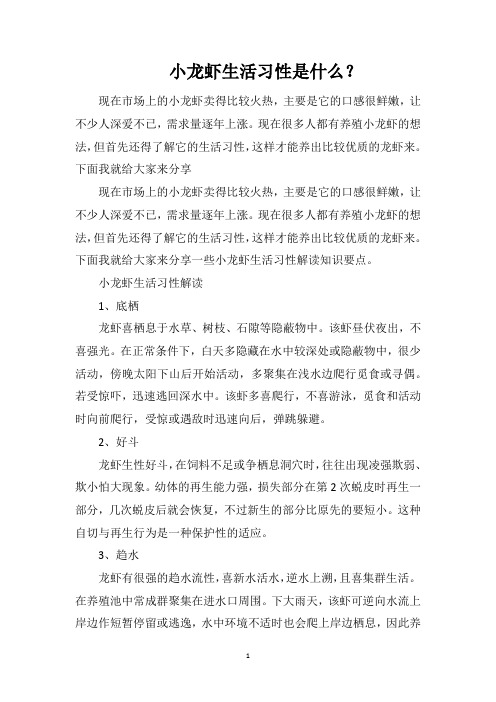 小龙虾生活习性是什么？

现在市场上的小龙虾卖得比较火热，主要是它的口感很鲜嫩，让不少人深爱不已，需求量逐年上涨。现在很多人都有养殖小龙虾的想法，但首先还得了解它的生活习性，这样才能养出比较优质的龙虾来。下面我就给大家来分享

现在市场上的小龙虾卖得比较火热，主要是它的口感很鲜嫩，让不少人深爱不已，需求量逐年上涨。现在很多人都有养殖小龙虾的想法，但首先还得了解它的生活习性，这样才能养出比较优质的龙虾来。下面我就给大家来分享一些小龙虾生活习性解读知识要点。

小龙虾生活习性解读

1、底栖

龙虾喜栖息于水草、树枝、石隙等隐蔽物中。该虾昼伏夜出，不喜强光。在正常条件下，白天多隐藏在水中较深处或隐蔽物中，很少活动，傍晚太阳下山后开始活动，多聚集在浅水边爬行觅食或寻偶。若受惊吓，迅速逃回深水中。该虾多喜爬行，不喜游泳，觅食和活动时向前爬行，受惊或遇敌时迅速向后，弹跳躲避。

2、好斗

龙虾生性好斗，在饲料不足或争栖息洞穴时，往往出现凌强欺弱、欺小怕大现象。幼体的再生能力强，损失部分在第2次蜕皮时再生一部分，几次蜕皮后就会恢复，不过新生的部分比原先的要短小。这种自切与再生行为是一种保护性的适应。

3、趋水

龙虾有很强的趋水流性，喜新水活水，逆水上溯，且喜集群生活。在养殖池中常成群聚集在进水口周围。下大雨天，该虾可逆向水流上岸边作短暂停留或逃逸，水中环境不适时也会爬上岸边栖息，因此养

1